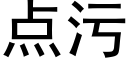 点污